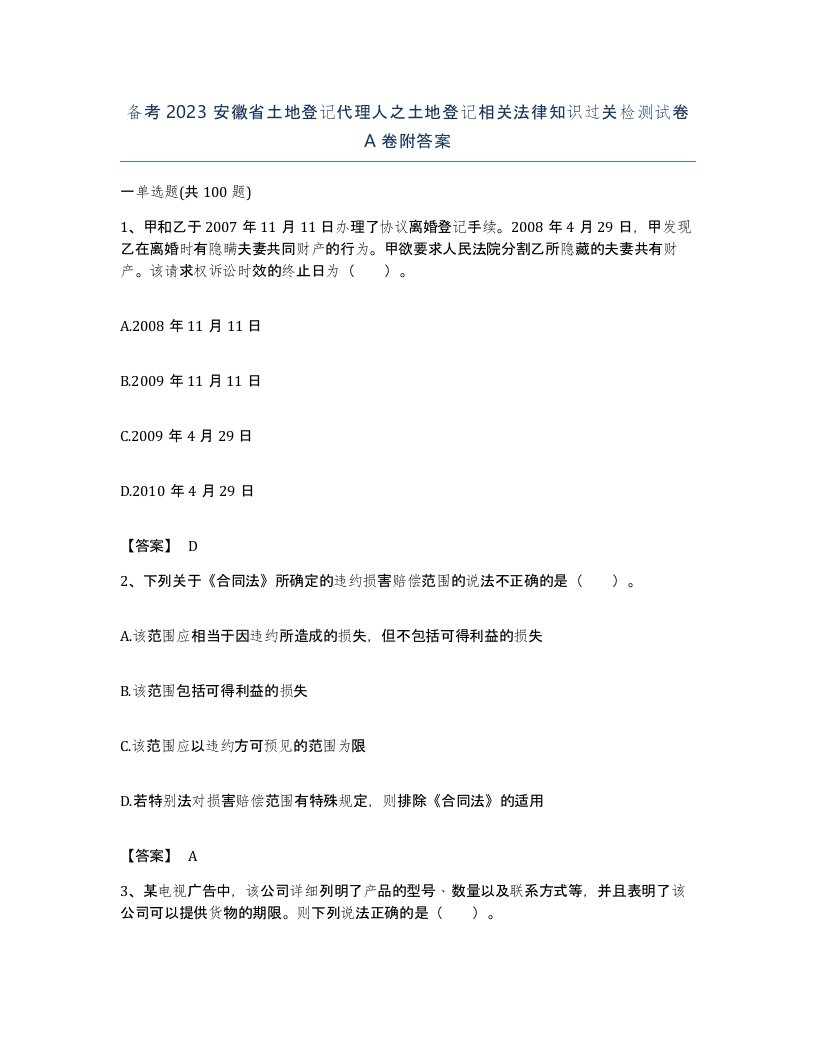 备考2023安徽省土地登记代理人之土地登记相关法律知识过关检测试卷A卷附答案

一单选题(共100题)

1、甲和乙于2007年11月11日办理了协议离婚登记手续。2008年4月29日，甲发现乙在离婚时有隐瞒夫妻共同财产的行为。甲欲要求人民法院分割乙所隐藏的夫妻共有财产。该请求权诉讼时效的终止日为（　）。

A.2008年11月11日

B.2009年11月11日

C.2009年4月29日

D.2010年4月29日

【答案】 D

2、下列关于《合同法》所确定的违约损害赔偿范围的说法不正确的是（　）。

A.该范围应相当于因违约所造成的损失，但不包括可得利益的损失

B.该范围包括可得利益的损失

C.该范围应以违约方可预见的范围为限

D.若特别法对损害赔偿范围有特殊规定，则排除《合同法》的适用

【答案】 A

3、某电视广告中，该公司详细列明了产品的型号、数量以及联系方式等，并且表明了该公司可以提供货物的期限。则下列说法正确的是（　）。